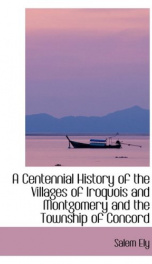 A Centennial History of the Villages of Iroquois and Montgomery and the Township of Concord

Salem Ely